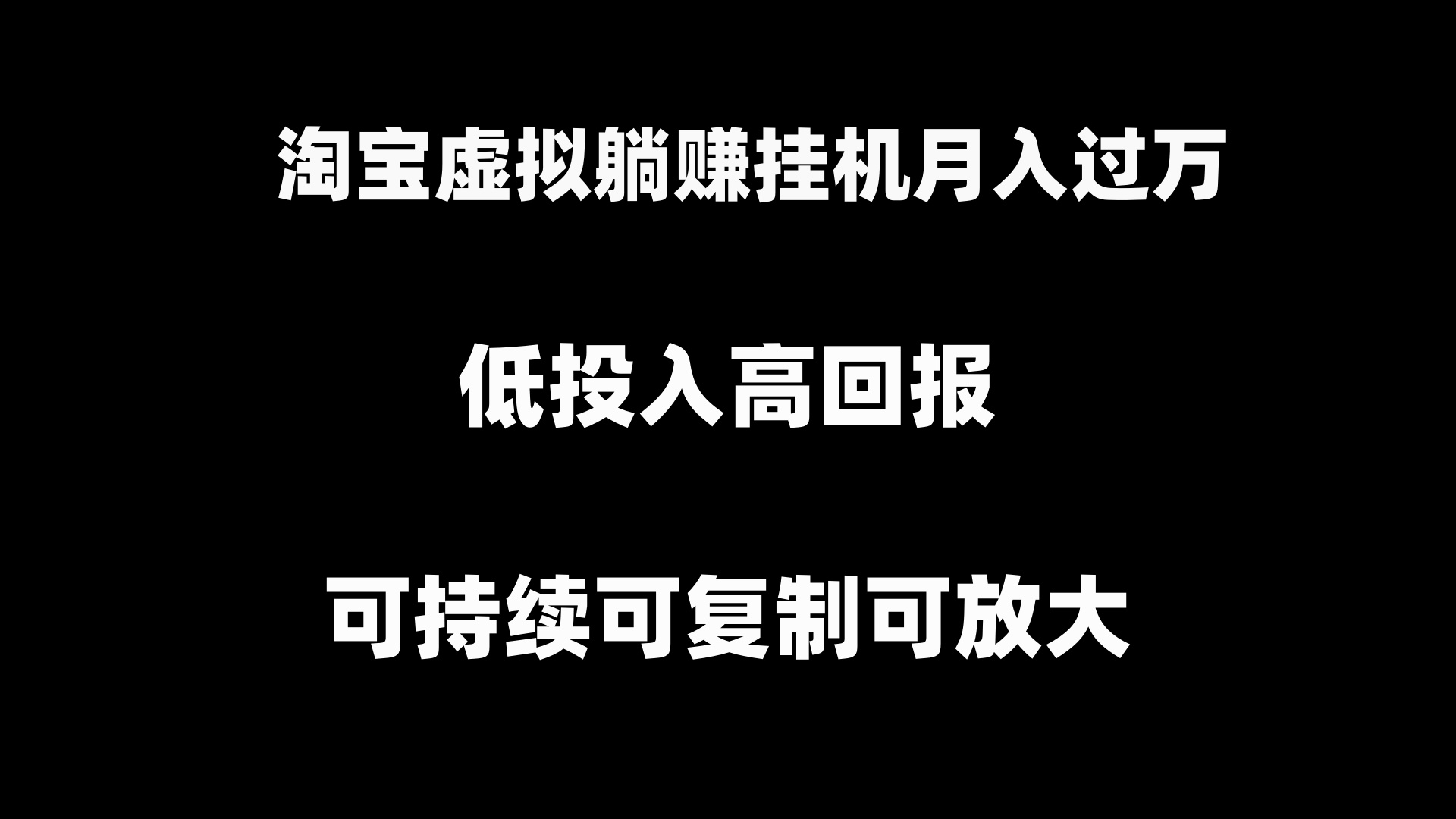 淘宝虚拟躺赚挂机月入过万

低投入高回报

可持续可复制可放大